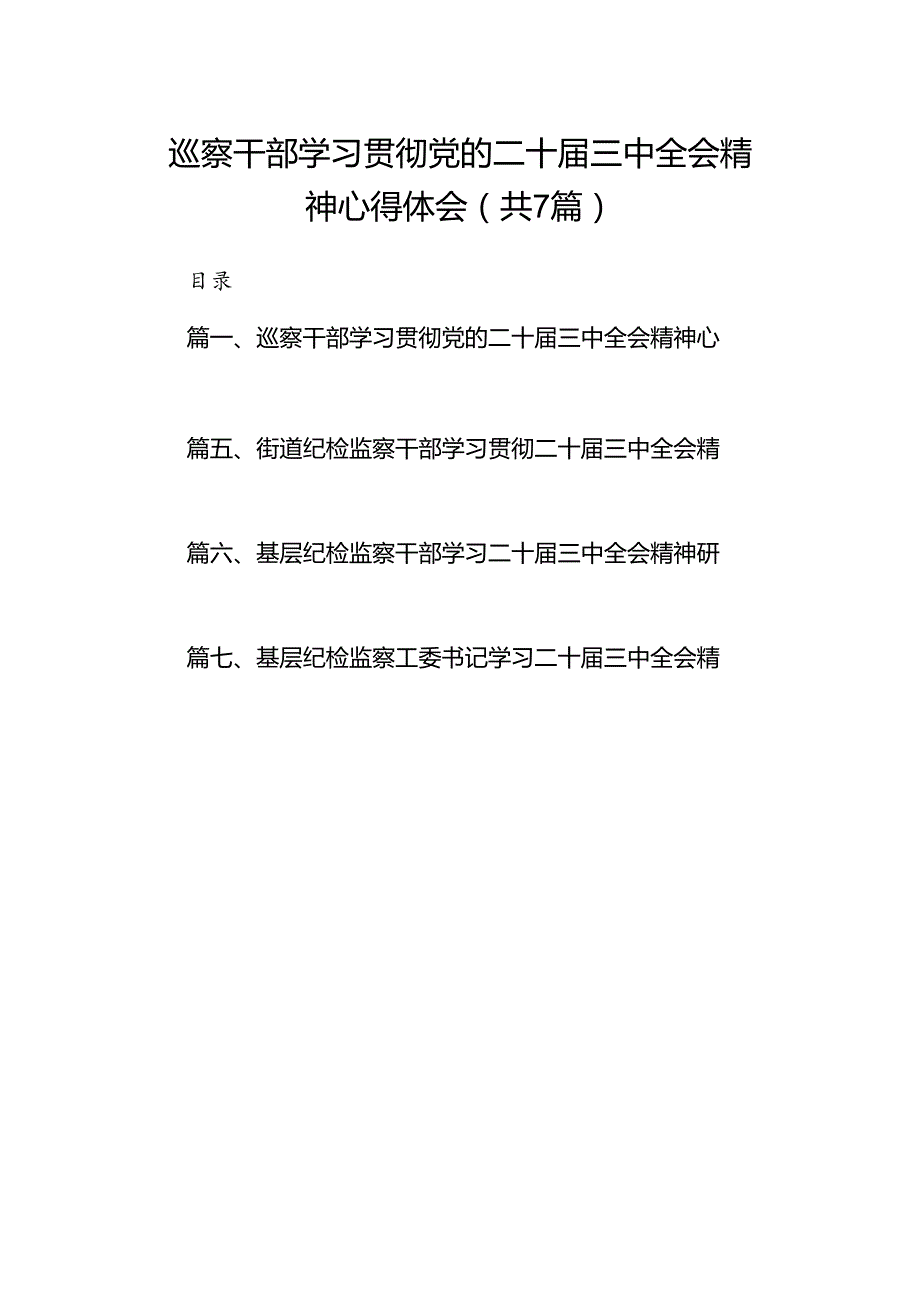 巡察干部学习贯彻党的二十届三中全会精神心得体会（共7篇）

目录

篇一、巡察干部学习贯彻党的二十届三中全会精神心

篇五、街道纪检监察干部学习贯彻二十届三中全会精

篇六、基层纪检监察干部学习二十届三中全会精神研

篇七、基层纪检监察工委书记学习二十届三中全会精